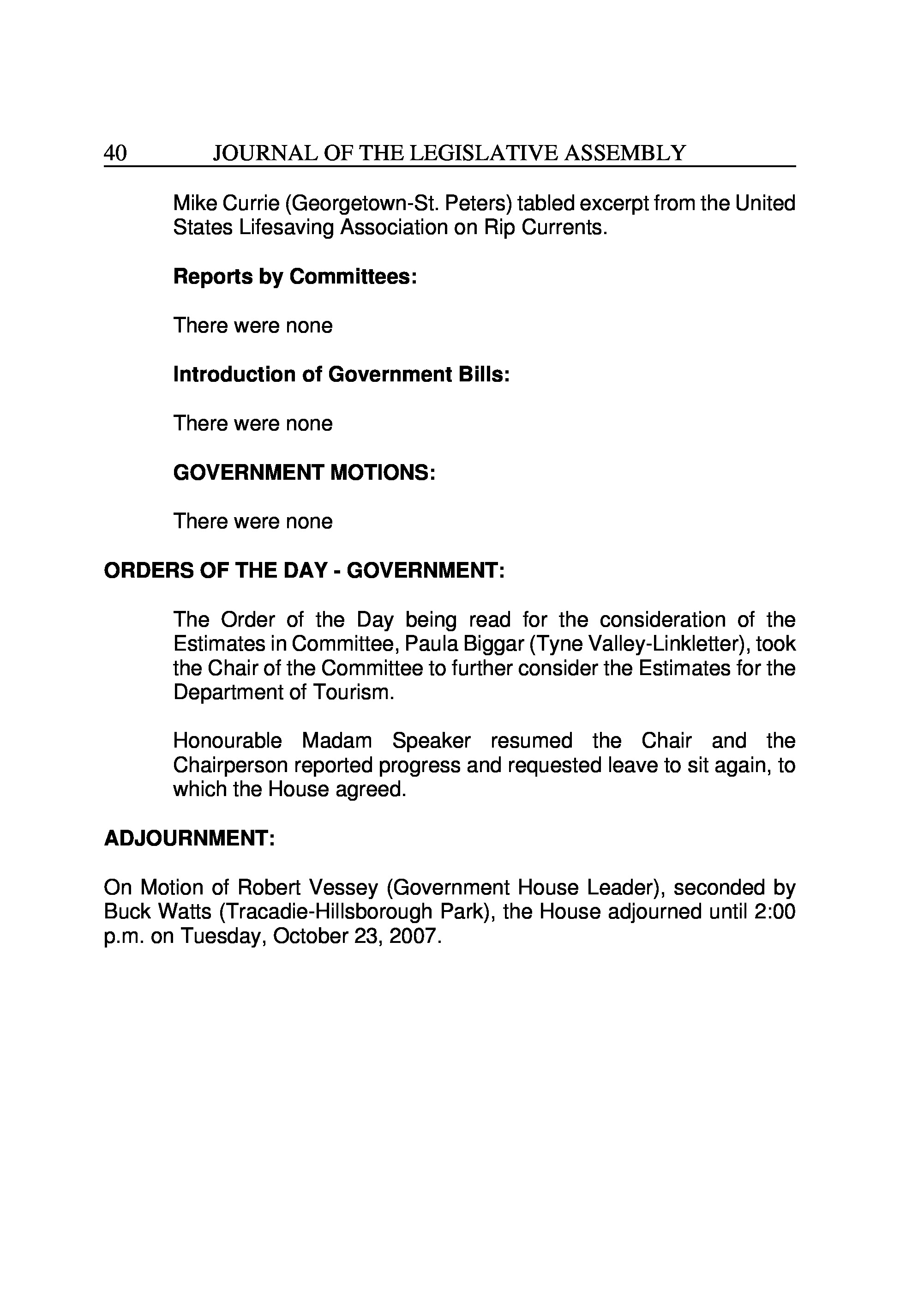 40 JOURNAL OF THE LEGISLATIVE ASSEMBLY

Mike Currie (Georgetown-St. Peters) tabled excerpt from the United States Lifesaving Association on Rip Currents.

Reports by Committees:

There were none

Introduction of Government Bills:

There were none

GOVERNMENT MOTIONS:

There were none

ORDERS OF THE DAY - GOVERNMENT:

The Order of the Day being read for the consideration of the Estimates in Committee, Paula Biggar (Tyne Valley-Linkletter), took the Chair of the Committee to further consider the Estimates for the Department of Tourism.

Honourable Madam Speaker resumed the Chair and the Chairperson reported progress and requested leave to sit again, to which the House agreed.

ADJOURNMENT:

On Motion of Robert Vessey (Government House Leader), seconded by Buck Watts (Tracadie-Hillsborough Park), the House adjourned until 2:00 p.m. on Tuesday, October 23, 2007.